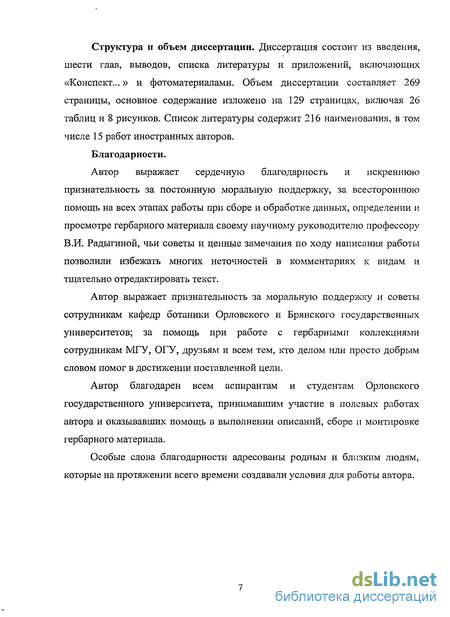 **Структура и объем диссертации.** Диссертация состоит из введения, шести глав, выводов, списка литературы и приложений, включающих «Конспект...» и фотоматериалами. Объем диссертации составляет 269 страницы, основное содержание изложено на 129 страницах, включая 26 таблиц и 8 рисунков. Список литературы содержит 216 наименования, в том числе 15 работ иностранных авторов.

**Благодарности.**

Автор выражает сердечную благодарность и искреннюю признательность за постоянную моральную поддержку, за всестороннюю помощь на всех этапах работы при сборе и обработке данных, определении и просмотре гербарного материала своему научному руководителю профессору В.И. Радыгиной, чьи советы и ценные замечания по ходу написания работы позволили избежать многих неточностей в комментариях к видам и тщательно отредактировать текст.

Автор выражает признательность за моральную поддержку и советы сотрудникам кафедр ботаники Орловского и Брянского государственных университетов; за помощь при работе с гербарными коллекциями сотрудникам МГУ, ОГУ, друзьям и всем тем, кто делом или просто добрым словом помог в достижении поставленной цели.

Автор благодарен всем аспирантам и студентам Орловского государственного университета, принимавшим участие в полевых работах автора и оказывавших помощь в выполнении описаний, сборе и монтировке гербарного материала.

Особые слова благодарности адресованы родным и близким людям, которые на протяжении всего времени создавали условия для работы автора.

7

dsLib.net
библиотека диссертаций